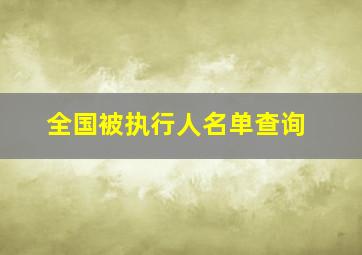 全国被执行人名单查询